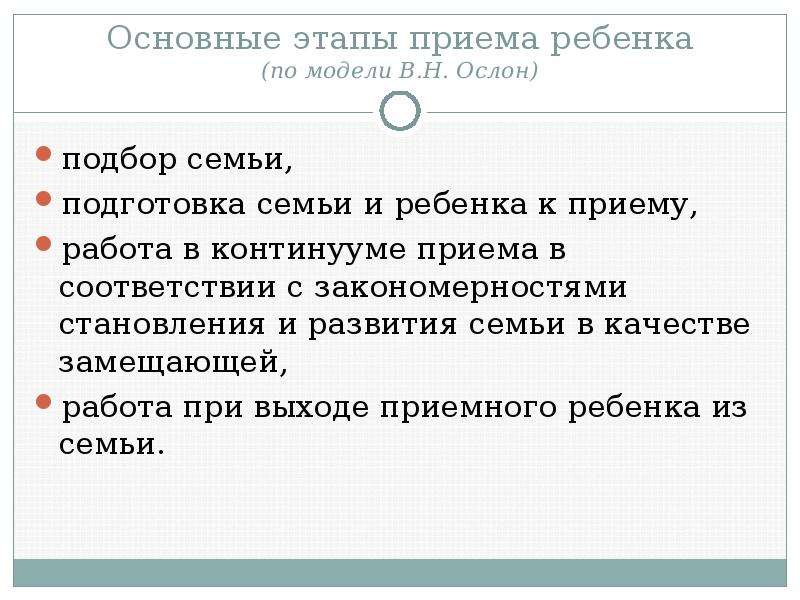 Основные этапы приема ребенка
(по модели В.Н. Ослон)

• подбор семьи,
• подготовка семьи и ребенка к приему,
• работа в континууме приема в соответствии с закономерностями становления и развития семьи в качестве замещающей,
• работа при выходе приемного ребенка из семьи.